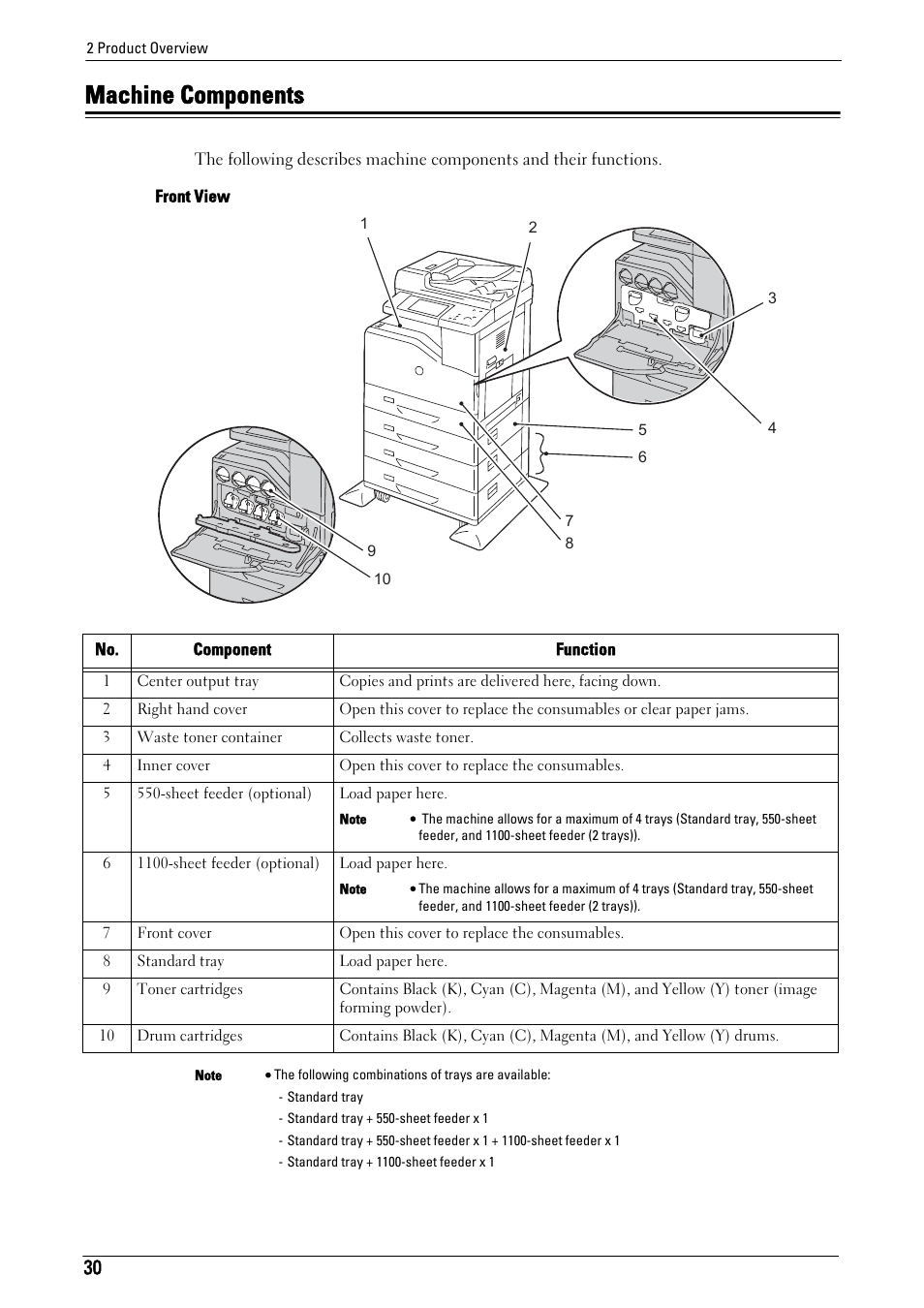 2 Product Overview

Machine Components

The following describes machine components and their functions.

Front View

1 2 3 4 5 6 7 8 9 10

| No. | Component | Function |
|---|---|---|
| 1 | Center output tray | Copies and prints are delivered here, facing down. |
| 2 | Right hand cover | Open this cover to replace the consumables or clear paper jams. |
| 3 | Waste toner container | Collects waste toner. |
| 4 | Inner cover | Open this cover to replace the consumables. |
| 5 | 550-sheet feeder (optional) | Load paper here. Note • The machine allows for a maximum of 4 trays (Standard tray, 550-sheet feeder, and 1100-sheet feeder (2 trays)). |
| 6 | 1100-sheet feeder (optional) | Load paper here. Note • The machine allows for a maximum of 4 trays (Standard tray, 550-sheet feeder, and 1100-sheet feeder (2 trays)). |
| 7 | Front cover | Open this cover to replace the consumables. |
| 8 | Standard tray | Load paper here. |
| 9 | Toner cartridges | Contains Black (K), Cyan (C), Magenta (M), and Yellow (Y) toner (image forming powder). |
| 10 | Drum cartridges | Contains Black (K), Cyan (C), Magenta (M), and Yellow (Y) drums. |

Note • The following combinations of trays are available:
- Standard tray
- Standard tray + 550-sheet feeder x 1
- Standard tray + 550-sheet feeder x 1 + 1100-sheet feeder x 1
- Standard tray + 1100-sheet feeder x 1

30